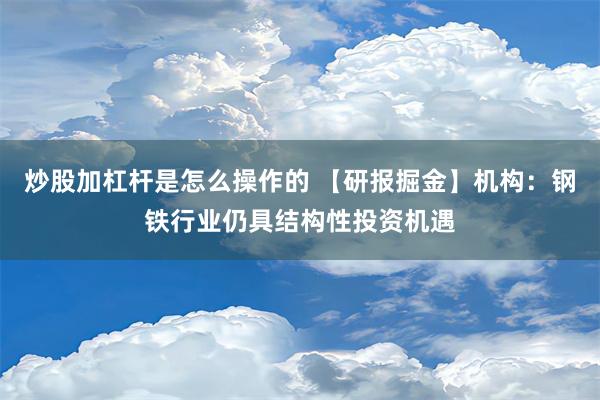 炒股加杠杆是怎么操作的 【研报掘金】机构：钢铁行业仍具结构性投资机遇